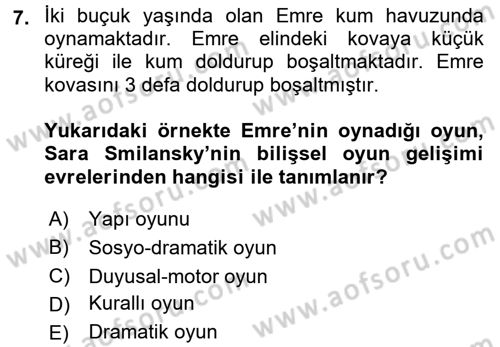 7. İki buçuk yaşında olan Emre kum havuzunda oynamaktadır. Emre elindeki kovaya küçük küreği ile kum doldurup boşaltmaktadır. Emre kovasını 3 defa doldurup boşaltmıştır.

Yukarıdaki örnekte Emre'nin oynadığı oyun, Sara Smilansky'nin bilişsel oyun gelişimi evrelerinden hangisi ile tanımlanır?

A) Yapı oyunu
B) Sosyo-dramatik oyun
C) Duyusal-motor oyun
D) Kurallı oyun
E) Dramatik oyun

www.aofsoru.com